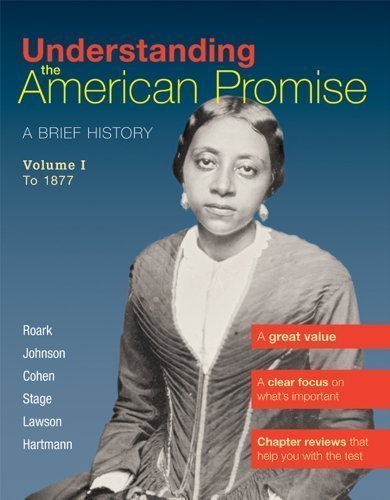 Understanding the American Promise

A BRIEF HISTORY

Volume I
To 1877

Roark
Johnson
Cohen
Stage
Lawson
Hartmann

A great value

A clear focus on what's important

Chapter reviews that help you with the test